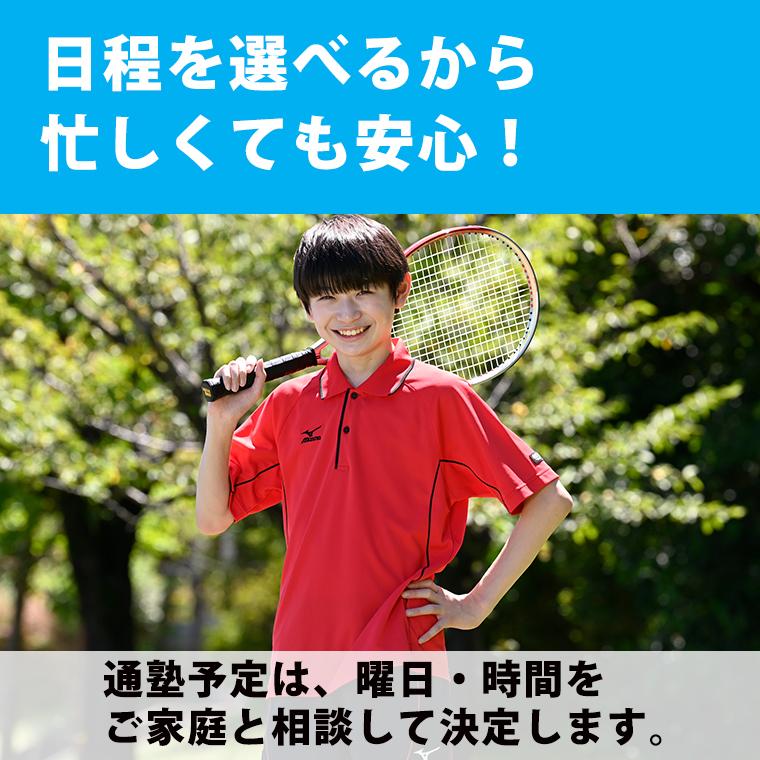 日程を選べるから
忙しくても安心！

Mizuno

通塾予定は、曜日・時間を
ご家庭と相談して決定します。